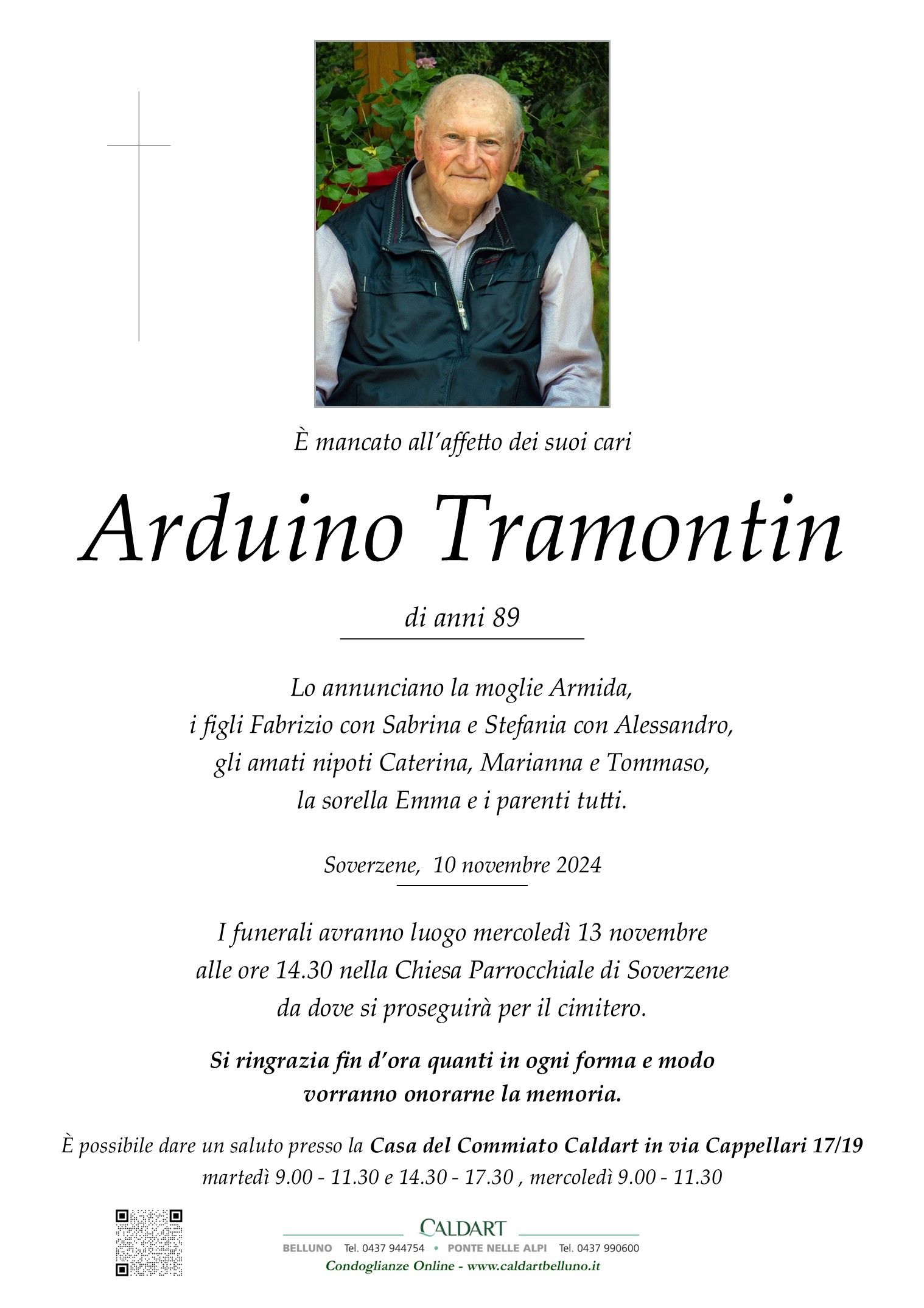 È mancato all'affetto dei suoi cari

Arduino Tramontin

di anni 89

Lo annunciano la moglie Armida, i figli Fabrizio con Sabrina e Stefania con Alessandro, gli amati nipoti Caterina, Marianna e Tommaso, la sorella Emma e i parenti tutti.

Soverzene, 10 novembre 2024

I funerali avranno luogo mercoledì 13 novembre alle ore 14.30 nella Chiesa Parrocchiale di Soverzene da dove si proseguirà per il cimitero.

Si ringrazia fin d'ora quanti in ogni forma e modo vorranno onorarne la memoria.

È possibile dare un saluto presso la Casa del Commiato Caldart in via Cappellari 17/19
martedì 9.00 - 11.30 e 14.30 - 17.30 , mercoledì 9.00 - 11.30

CALDART
BELLUNO Tel. 0437 944754 • PONTE NELLE ALPI Tel. 0437 990600
Condoglianze Online - www.caldartbelluno.it